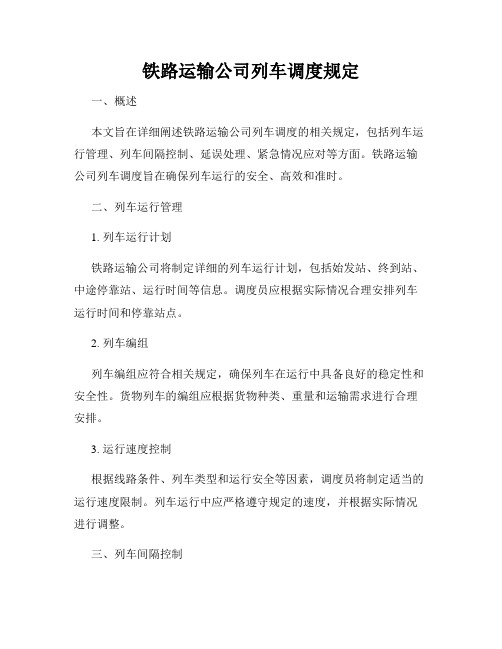 铁路运输公司列车调度规定

一、概述

本文旨在详细阐述铁路运输公司列车调度的相关规定，包括列车运行管理、列车间隔控制、延误处理、紧急情况应对等方面。铁路运输公司列车调度旨在确保列车运行的安全、高效和准时。

二、列车运行管理

1. 列车运行计划

铁路运输公司将制定详细的列车运行计划，包括始发站、终到站、中途停靠站、运行时间等信息。调度员应根据实际情况合理安排列车运行时间和停靠站点。

2. 列车编组

列车编组应符合相关规定，确保列车在运行中具备良好的稳定性和安全性。货物列车的编组应根据货物种类、重量和运输需求进行合理安排。

3. 运行速度控制

根据线路条件、列车类型和运行安全等因素，调度员将制定适当的运行速度限制。列车运行中应严格遵守规定的速度，并根据实际情况进行调整。

三、列车间隔控制